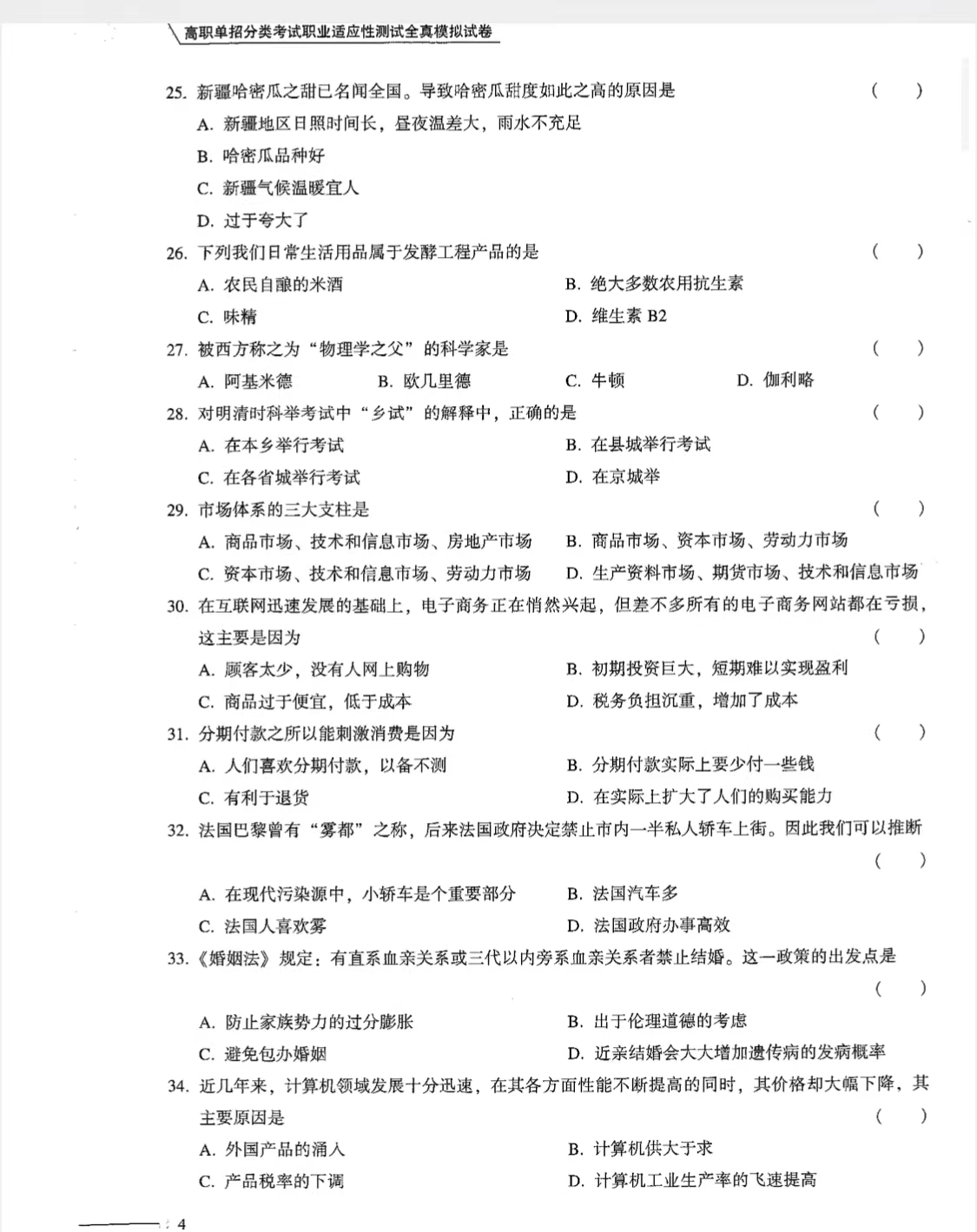 高职单招分类考试职业适应性测试全真模拟试卷

25. 新疆哈密瓜之甜已名闻全国。导致哈密瓜甜度如此之高的原因是 ( )

A. 新疆地区日照时间长，昼夜温差大，雨水不充足

B. 哈密瓜品种好

C. 新疆气候温暖宜人

D. 过于夸大了

26. 下列我们日常生活用品属于发酵工程产品的是 ( )

A. 农民自酿的米酒

B. 绝大多数农用抗生素

C. 味精

D. 维生素 B2

27. 被西方称之为“物理学之父”的科学家是 ( )

A. 阿基米德

B. 欧几里德

C. 牛顿

D. 伽利略

28. 对明清时科举考试中“乡试”的解释中，正确的是 ( )

A. 在本乡举行考试

B. 在县城举行考试

C. 在各省城举行考试

D. 在京城举

29. 市场体系的三大支柱是 ( )

A. 商品市场、技术和信息市场、房地产市场

B. 商品市场、资本市场、劳动力市场

C. 资本市场、技术和信息市场、劳动力市场

D. 生产资料市场、期货市场、技术和信息市场

30. 在互联网迅速发展的基础上，电子商务正在悄然兴起，但差不多所有的电子商务网站都在亏损，这主要是因为 ( )

A. 顾客太少，没有人网上购物

B. 初期投资巨大，短期难以实现盈利

C. 商品过于便宜，低于成本

D. 税务负担沉重，增加了成本

31. 分期付款之所以能刺激消费是因为 ( )

A. 人们喜欢分期付款，以备不测

B. 分期付款实际上要少付一些钱

C. 有利于退货

D. 在实际上扩大了人们的购买能力

32. 法国巴黎曾有“雾都”之称，后来法国政府决定禁止市内一半私人轿车上街。因此我们可以推断 ( )

A. 在现代污染源中，小轿车是个重要部分

B. 法国汽车多

C. 法国人喜欢雾

D. 法国政府办事高效

33.《婚姻法》规定：有直系血亲关系或三代以内旁系血亲关系者禁止结婚。这一政策的出发点是 ( )

A. 防止家族势力的过分膨胀

B. 出于伦理道德的考虑

C. 避免包办婚姻

D. 近亲结婚会大大增加遗传病的发病概率

34. 近几年来，计算机领域发展十分迅速，在其各方面性能不断提高的同时，其价格却大幅下降，其主要原因是 ( )

A. 外国产品的涌入

B. 计算机供大于求

C. 产品税率的下调

D. 计算机工业生产率的飞速提高

4